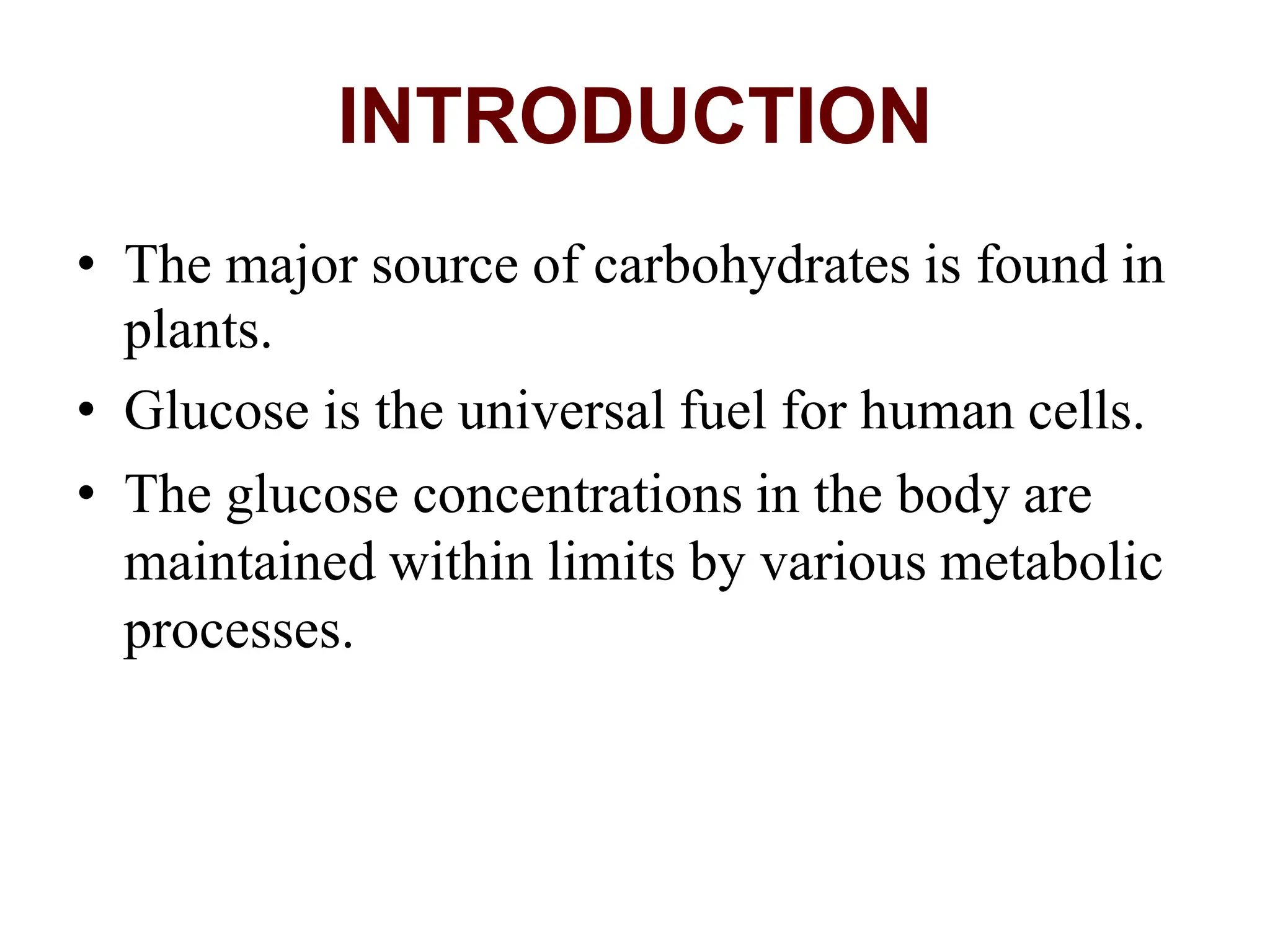 INTRODUCTION

• The major source of carbohydrates is found in plants.
• Glucose is the universal fuel for human cells.
• The glucose concentrations in the body are maintained within limits by various metabolic processes.